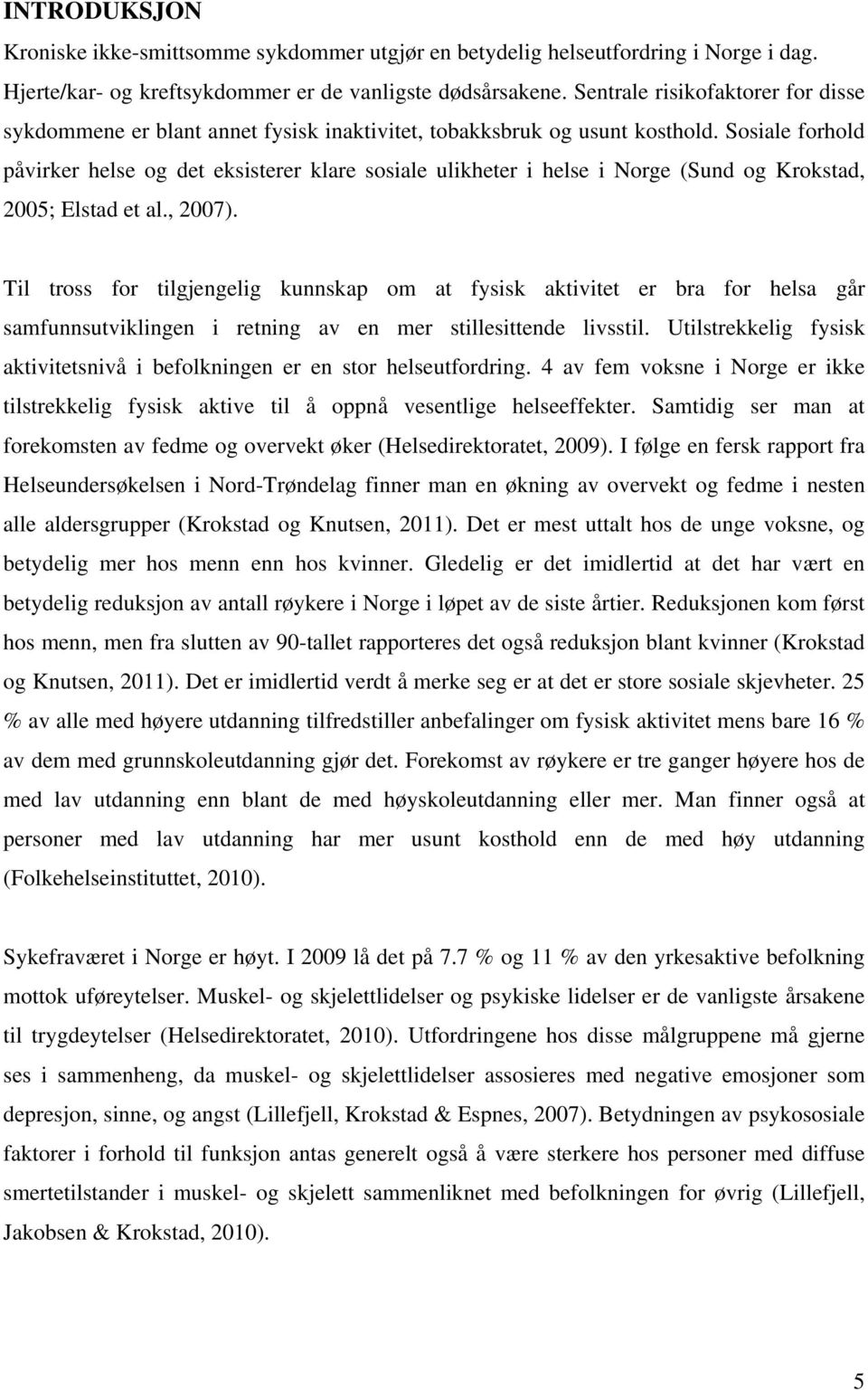 INTRODUKSJON

Kroniske ikke-smittsomme sykdommer utgjør en betydelig helseutfordring i Norge i dag. Hjerte/kar- og kreftsykdommer er de vanligste dødsårsakene. Sentrale risikofaktorer for disse sykdommene er blant annet fysisk inaktivitet, tobakksbruk og usunt kosthold. Sosiale forhold påvirker helse og det eksisterer klare sosiale ulikheter i helse i Norge (Sund og Krokstad, 2005; Elstad et al., 2007).

Til tross for tilgjengelig kunnskap om at fysisk aktivitet er bra for helsa går samfunnsutviklingen i retning av en mer stillesittende livsstil. Utilstrekkelig fysisk aktivitetsnivå i befolkningen er en stor helseutfordring. 4 av fem voksne i Norge er ikke tilstrekkelig fysisk aktive til å oppnå vesentlige helseeffekter. Samtidig ser man at forekomsten av fedme og overvekt øker (Helsedirektoratet, 2009). I følge en fersk rapport fra Helseundersøkelsen i Nord-Trøndelag finner man en økning av overvekt og fedme i nesten alle aldersgrupper (Krokstad og Knutsen, 2011). Det er mest uttalt hos de unge voksne, og betydelig mer hos menn enn hos kvinner. Gledelig er det imidlertid at det har vært en betydelig reduksjon av antall røykere i Norge i løpet av de siste årtier. Reduksjonen kom først hos menn, men fra slutten av 90-tallet rapporteres det også reduksjon blant kvinner (Krokstad og Knutsen, 2011). Det er imidlertid verdt å merke seg er at det er store sosiale skjevheter. 25 % av alle med høyere utdanning tilfredstiller anbefalinger om fysisk aktivitet mens bare 16 % av dem med grunnskoleutdanning gjør det. Forekomst av røykere er tre ganger høyere hos de med lav utdanning enn blant de med høyskoleutdanning eller mer. Man finner også at personer med lav utdanning har mer usunt kosthold enn de med høy utdanning (Folkehelseinstituttet, 2010).

Sykefraværet i Norge er høyt. I 2009 lå det på 7.7 % og 11 % av den yrkesaktive befolkning mottok uføreytelser. Muskel- og skjelettlidelser og psykiske lidelser er de vanligste årsakene til trygdeytelser (Helsedirektoratet, 2010). Utfordringene hos disse målgruppene må gjerne ses i sammenheng, da muskel- og skjelettlidelser assosieres med negative emosjoner som depresjon, sinne, og angst (Lillefjell, Krokstad & Espnes, 2007). Betydningen av psykososiale faktorer i forhold til funksjon antas generelt også å være sterkere hos personer med diffuse smertetilstander i muskel- og skjelett sammenliknet med befolkningen for øvrig (Lillefjell, Jakobsen & Krokstad, 2010).

5